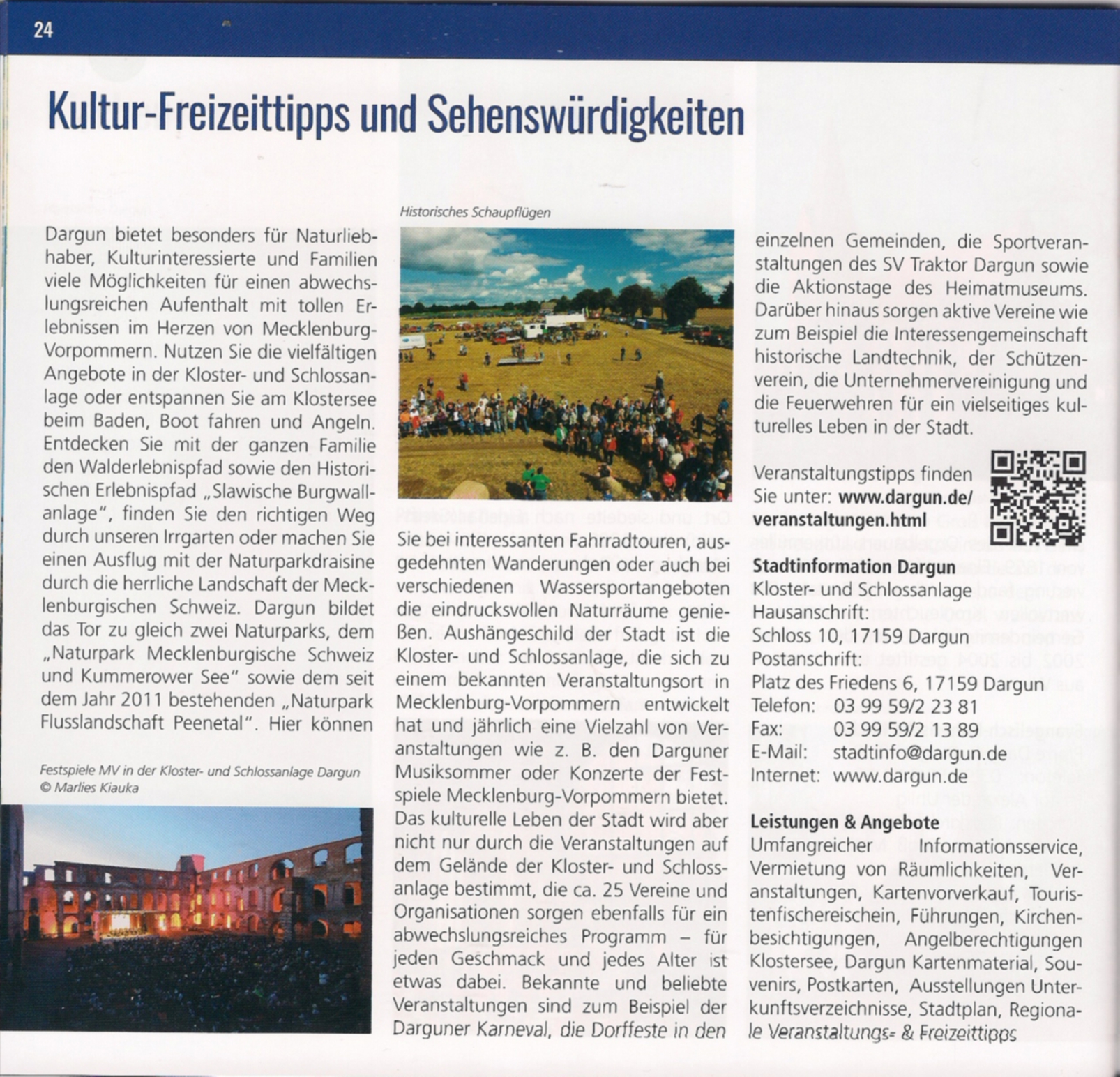 24

Kultur-Freizeittipps und Sehenswürdigkeiten

Dargun bietet besonders für Naturliebhaber, Kulturinteressierte und Familien viele Möglichkeiten für einen abwechslungsreichen Aufenthalt mit tollen Erlebnissen im Herzen von Mecklenburg-Vorpommern. Nutzen Sie die vielfältigen Angebote in der Kloster- und Schlossanlage oder entspannen Sie am Klostersee beim Baden, Boot fahren und Angeln. Entdecken Sie mit der ganzen Familie den Walderlebnispfad sowie den Historischen Erlebnispfad „Slawische Burgwallanlage", finden Sie den richtigen Weg durch unseren Irrgarten oder machen Sie einen Ausflug mit der Naturparkdraisine durch die herrliche Landschaft der Mecklenburgischen Schweiz. Dargun bildet das Tor zu gleich zwei Naturparks, dem „Naturpark Mecklenburgische Schweiz und Kummerower See" sowie dem seit dem Jahr 2011 bestehenden „Naturpark Flusslandschaft Peenetal". Hier können

Festspiele MV in der Kloster- und Schlossanlage Dargun
© Marlies Kiauka

Historisches Schaupflügen

Sie bei interessanten Fahrradtouren, ausgedehnten Wanderungen oder auch bei verschiedenen Wassersportangeboten die eindrucksvollen Naturräume genießen. Aushängeschild der Stadt ist die Kloster- und Schlossanlage, die sich zu einem bekannten Veranstaltungsort in Mecklenburg-Vorpommern entwickelt hat und jährlich eine Vielzahl von Veranstaltungen wie z. B. den Darguner Musiksommer oder Konzerte der Festspiele Mecklenburg-Vorpommern bietet. Das kulturelle Leben der Stadt wird aber nicht nur durch die Veranstaltungen auf dem Gelände der Kloster- und Schlossanlage bestimmt, die ca. 25 Vereine und Organisationen sorgen ebenfalls für ein abwechslungsreiches Programm – für jeden Geschmack und jedes Alter ist etwas dabei. Bekannte und beliebte Veranstaltungen sind zum Beispiel der Darguner Karneval, die Dorffeste in den

einzelnen Gemeinden, die Sportveranstaltungen des SV Traktor Dargun sowie die Aktionstage des Heimatmuseums. Darüber hinaus sorgen aktive Vereine wie zum Beispiel die Interessengemeinschaft historische Landtechnik, der Schützenverein, die Unternehmervereinigung und die Feuerwehren für ein vielseitiges kulturelles Leben in der Stadt.

Veranstaltungstipps finden Sie unter: www.dargun.de/veranstaltungen.html

Stadtinformation Dargun
Kloster- und Schlossanlage
Hausanschrift:
Schloss 10, 17159 Dargun
Postanschrift:
Platz des Friedens 6, 17159 Dargun
Telefon: 03 99 59/2 23 81
Fax: 03 99 59/2 13 89
E-Mail: stadtinfo@dargun.de
Internet: www.dargun.de

Leistungen & Angebote
Umfangreicher Informationsservice, Vermietung von Räumlichkeiten, Veranstaltungen, Kartenvorverkauf, Touristenfischereischein, Führungen, Kirchenbesichtigungen, Angelberechtigungen Klostersee, Dargun Kartenmaterial, Souvenirs, Postkarten, Ausstellungen Unterkunftsverzeichnisse, Stadtplan, Regionale Veranstaltungs- & Freizeittipps